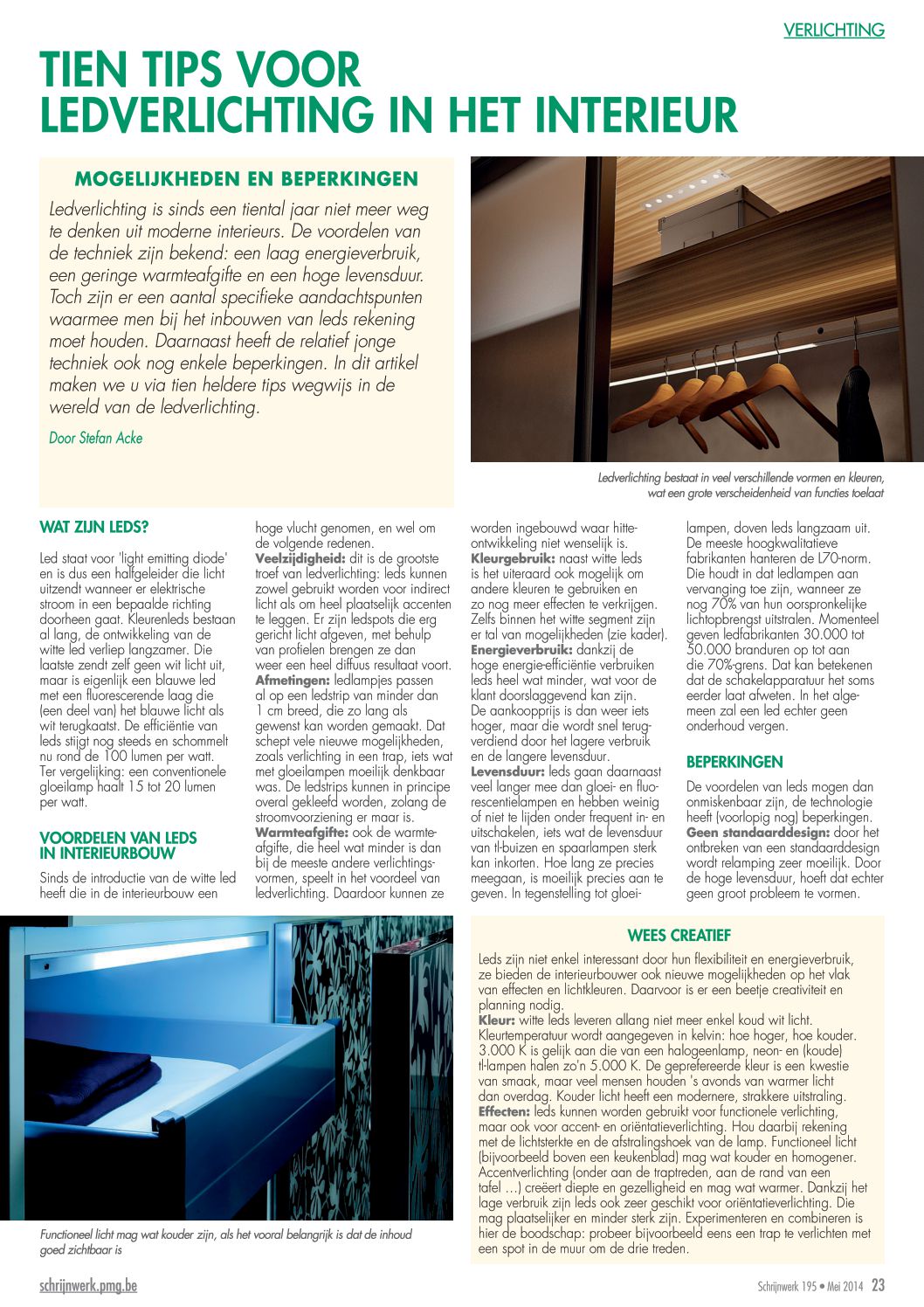 VERLICHTING

TIEN TIPS VOOR LEDVERLICHTING IN HET INTERIEUR

MOGELIJKHEDEN EN BEPERKINGEN

Ledverlichting is sinds een tiental jaar niet meer weg te denken uit moderne interieurs. De voordelen van de techniek zijn bekend: een laag energieverbruik, een geringe warmteafgifte en een hoge levensduur. Toch zijn er een aantal specifieke aandachtspunten waarmee men bij het inbouwen van leds rekening moet houden. Daarnaast heeft de relatief jonge techniek ook nog enkele beperkingen. In dit artikel maken we u via tien heldere tips wegwijs in de wereld van de ledverlichting.

Door Stefan Acke

Ledverlichting bestaat in veel verschillende vormen en kleuren, wat een grote verscheidenheid van functies toelaat

WAT ZIJN LEDS?

Led staat voor 'light emitting diode' en is dus een halfgeleider die licht uitzendt wanneer er elektrische stroom in een bepaalde richting doorheen gaat. Kleurenleds bestaan al lang, de ontwikkeling van de witte led verliep langzamer. Die laatste zendt zelf geen wit licht uit, maar is eigenlijk een blauwe led met een fluorescerende laag die (een deel van) het blauwe licht als wit terugkaatst. De efficiëntie van leds stijgt nog steeds en schommelt nu rond de 100 lumen per watt. Ter vergelijking: een conventionele gloeilamp haalt 15 tot 20 lumen per watt.

VOORDELEN VAN LEDS IN INTERIEURBOUW

Sinds de introductie van de witte led heeft die in de interieurbouw een hoge vlucht genomen, en wel om de volgende redenen.
Veelzijdigheid: dit is de grootste troef van ledverlichting: leds kunnen zowel gebruikt worden voor indirect licht als om heel plaatselijk accenten te leggen. Er zijn ledspots die erg gericht licht afgeven, met behulp van profielen brengen ze dan weer een heel diffuus resultaat voort.
Afmetingen: ledlampjes passen al op een ledstrip van minder dan 1 cm breed, die zo lang als gewenst kan worden gemaakt. Dat schept vele nieuwe mogelijkheden, zoals verlichting in een trap, iets wat met gloeilampen moeilijk denkbaar was. De ledstrips kunnen in principe overal gekleefd worden, zolang de stroomvoorziening er maar is.
Warmteafgifte: ook de warmteafgifte, die heel wat minder is dan bij de meeste andere verlichtingsvormen, speelt in het voordeel van ledverlichting. Daardoor kunnen ze worden ingebouwd waar hitteontwikkeling niet wenselijk is.
Kleurgebruik: naast witte leds is het uiteraard ook mogelijk om andere kleuren te gebruiken en zo nog meer effecten te verkrijgen. Zelfs binnen het witte segment zijn er tal van mogelijkheden (zie kader).
Energieverbruik: dankzij de hoge energie-efficiëntie verbruiken leds heel wat minder, wat voor de klant doorslaggevend kan zijn. De aankoopprijs is dan weer iets hoger, maar die wordt snel terugverdiend door het lagere verbruik en de langere levensduur.
Levensduur: leds gaan daarnaast veel langer mee dan gloei- en fluorescentielampen en hebben weinig of niet te lijden onder frequent in- en uitschakelen, iets wat de levensduur van tl-buizen en spaarlampen sterk kan inkorten. Hoe lang ze precies meegaan, is moeilijk precies aan te geven. In tegenstelling tot gloeilampen, doven leds langzaam uit. De meeste hoogkwalitatieve fabrikanten hanteren de L70-norm. Die houdt in dat ledlampen aan vervanging toe zijn, wanneer ze nog 70% van hun oorspronkelijke lichtopbrengst uitstralen. Momenteel geven ledfabrikanten 30.000 tot 50.000 branduren op tot aan die 70%-grens. Dat kan betekenen dat de schakelapparatuur het soms eerder laat afweten. In het algemeen zal een led echter geen onderhoud vergen.

BEPERKINGEN

De voordelen van leds mogen dan onmiskenbaar zijn, de technologie heeft (voorlopig nog) beperkingen.
Geen standaarddesign: door het ontbreken van een standaarddesign wordt relamping zeer moeilijk. Door de hoge levensduur, hoeft dat echter geen groot probleem te vormen.

Functioneel licht mag wat kouder zijn, als het vooral belangrijk is dat de inhoud goed zichtbaar is

WEES CREATIEF

Leds zijn niet enkel interessant door hun flexibiliteit en energieverbruik, ze bieden de interieurbouwer ook nieuwe mogelijkheden op het vlak van effecten en lichtkleuren. Daarvoor is er een beetje creativiteit en planning nodig.
Kleur: witte leds leveren allang niet meer enkel koud wit licht. Kleurtemperatuur wordt aangegeven in kelvin: hoe hoger, hoe kouder. 3.000 K is gelijk aan die van een halogeenlamp, neon- en (koude) tl-lampen halen zo'n 5.000 K. De geprefereerde kleur is een kwestie van smaak, maar veel mensen houden 's avonds van warmer licht dan overdag. Kouder licht heeft een modernere, strakkere uitstraling.
Effecten: leds kunnen worden gebruikt voor functionele verlichting, maar ook voor accent- en oriëntatieverlichting. Hou daarbij rekening met de lichtsterkte en de afstralingshoek van de lamp. Functioneel licht (bijvoorbeeld boven een keukenblad) mag wat kouder en homogener. Accentverlichting (onder aan de traptreden, aan de rand van een tafel …) creëert diepte en gezelligheid en mag wat warmer. Dankzij het lage verbruik zijn leds ook zeer geschikt voor oriëntatieverlichting. Die mag plaatselijker en minder sterk zijn. Experimenteren en combineren is hier de boodschap: probeer bijvoorbeeld eens een trap te verlichten met een spot in de muur om de drie treden.

schrijnwerk.pmg.be

Schrijnwerk 195 • Mei 2014 23